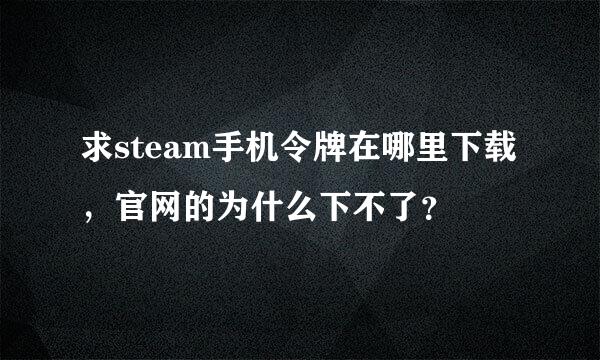 求steam手机令牌在哪里下载，官网的为什么下不了？